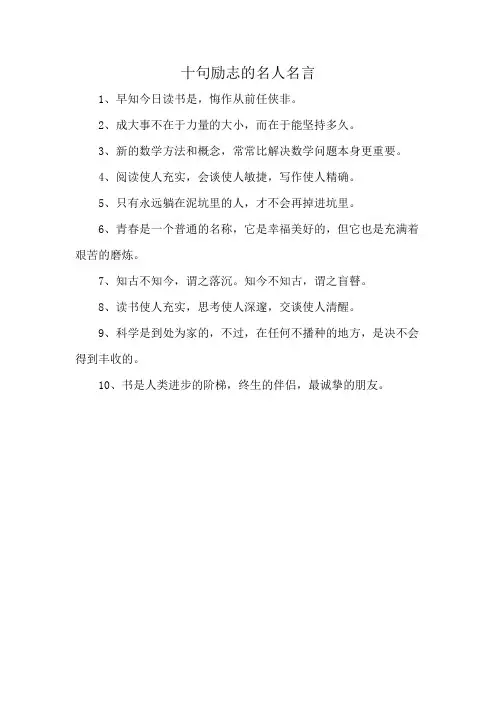 十句励志的名人名言

1、早知今日读书是，悔作从前任侠非。

2、成大事不在于力量的大小，而在于能坚持多久。

3、新的数学方法和概念，常常比解决数学问题本身更重要。

4、阅读使人充实，会谈使人敏捷，写作使人精确。

5、只有永远躺在泥坑里的人，才不会再掉进坑里。

6、青春是一个普通的名称，它是幸福美好的，但它也是充满着艰苦的磨炼。

7、知古不知今，谓之落沉。知今不知古，谓之盲瞽。

8、读书使人充实，思考使人深邃，交谈使人清醒。

9、科学是到处为家的，不过，在任何不播种的地方，是决不会得到丰收的。

10、书是人类进步的阶梯，终生的伴侣，最诚挚的朋友。